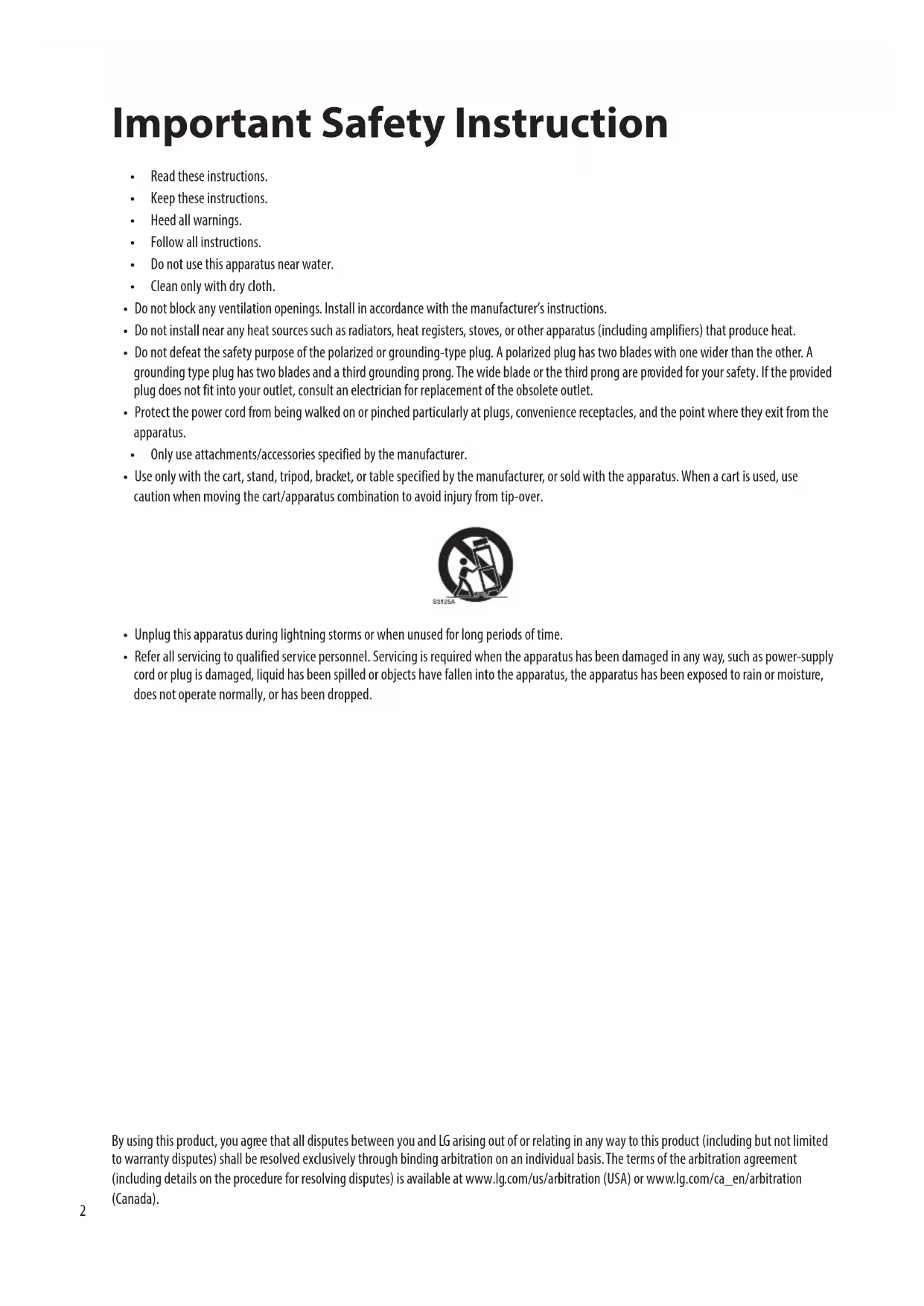 Important Safety Instruction

• Read these instructions.
• Keep these instructions.
• Heed all warnings.
• Follow all instructions.
• Do not use this apparatus near water.
• Clean only with dry cloth.
• Do not block any ventilation openings. Install in accordance with the manufacturer's instructions.
• Do not install near any heat sources such as radiators, heat registers, stoves, or other apparatus (including amplifiers) that produce heat.
• Do not defeat the safety purpose of the polarized or grounding-type plug. A polarized plug has two blades with one wider than the other. A grounding type plug has two blades and a third grounding prong. The wide blade or the third prong are provided for your safety. If the provided plug does not fit into your outlet, consult an electrician for replacement of the obsolete outlet.
• Protect the power cord from being walked on or pinched particularly at plugs, convenience receptacles, and the point where they exit from the apparatus.
• Only use attachments/accessories specified by the manufacturer.
• Use only with the cart, stand, tripod, bracket, or table specified by the manufacturer, or sold with the apparatus. When a cart is used, use caution when moving the cart/apparatus combination to avoid injury from tip-over.

S3125A

• Unplug this apparatus during lightning storms or when unused for long periods of time.
• Refer all servicing to qualified service personnel. Servicing is required when the apparatus has been damaged in any way, such as power-supply cord or plug is damaged, liquid has been spilled or objects have fallen into the apparatus, the apparatus has been exposed to rain or moisture, does not operate normally, or has been dropped.

By using this product, you agree that all disputes between you and LG arising out of or relating in any way to this product (including but not limited to warranty disputes) shall be resolved exclusively through binding arbitration on an individual basis. The terms of the arbitration agreement (including details on the procedure for resolving disputes) is available at www.lg.com/us/arbitration (USA) or www.lg.com/ca_en/arbitration (Canada).

2